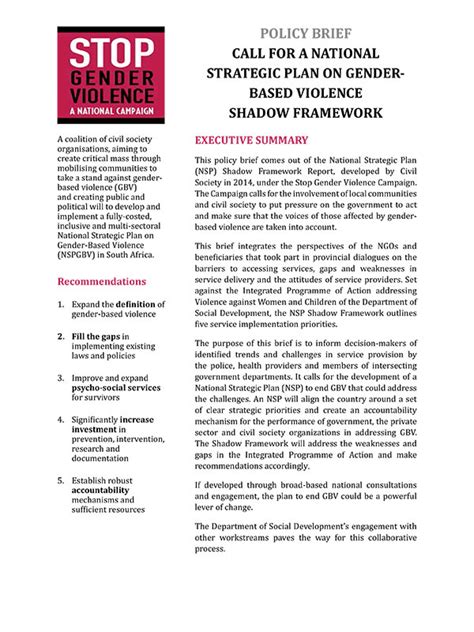 STOP
GENDER
VIOLENCE
A NATIONAL CAMPAIGN

A coalition of civil society organisations, aiming to create critical mass through mobilising communities to take a stand against gender-based violence (GBV) and creating public and political will to develop and implement a fully-costed, inclusive and multi-sectoral National Strategic Plan on Gender-Based Violence (NSPGBV) in South Africa.

Recommendations

1. Expand the definition of gender-based violence

2. Fill the gaps in implementing existing laws and policies

3. Improve and expand psycho-social services for survivors

4. Significantly increase investment in prevention, intervention, research and documentation

5. Establish robust accountability mechanisms and sufficient resources

POLICY BRIEF
CALL FOR A NATIONAL STRATEGIC PLAN ON GENDER-BASED VIOLENCE
SHADOW FRAMEWORK

EXECUTIVE SUMMARY

This policy brief comes out of the National Strategic Plan (NSP) Shadow Framework Report, developed by Civil Society in 2014, under the Stop Gender Violence Campaign. The Campaign calls for the involvement of local communities and civil society to put pressure on the government to act and make sure that the voices of those affected by gender-based violence are taken into account.

This brief integrates the perspectives of the NGOs and beneficiaries that took part in provincial dialogues on the barriers to accessing services, gaps and weaknesses in service delivery and the attitudes of service providers. Set against the Integrated Programme of Action addressing Violence against Women and Children of the Department of Social Development, the NSP Shadow Framework outlines five service implementation priorities.

The purpose of this brief is to inform decision-makers of identified trends and challenges in service provision by the police, health providers and members of intersecting government departments. It calls for the development of a National Strategic Plan (NSP) to end GBV that could address the challenges. An NSP will align the country around a set of clear strategic priorities and create an accountability mechanism for the performance of government, the private sector and civil society organizations in addressing GBV. The Shadow Framework will address the weaknesses and gaps in the Integrated Programme of Action and make recommendations accordingly.

If developed through broad-based national consultations and engagement, the plan to end GBV could be a powerful lever of change.

The Department of Social Development's engagement with other workstreams paves the way for this collaborative process.